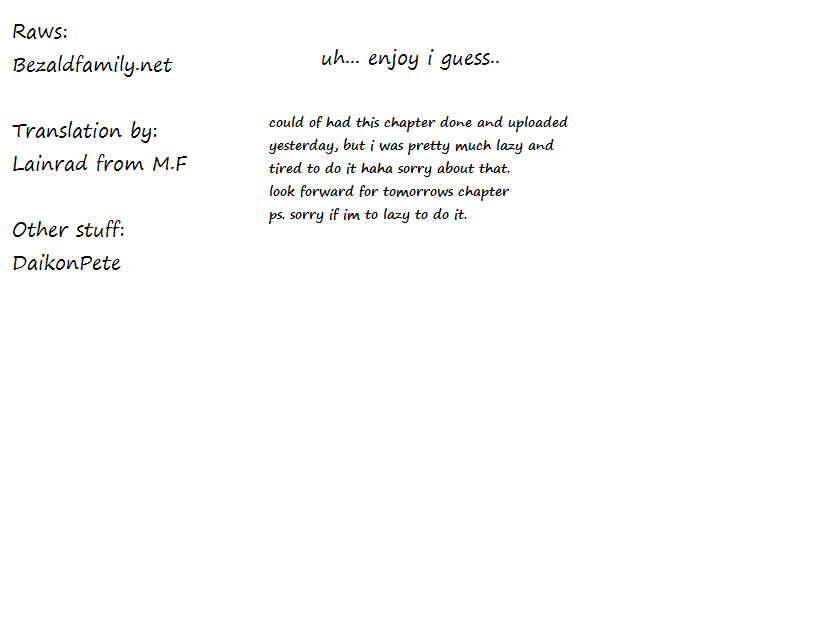 Raws:
Bezaldfamily.net

Translation by:
Lainrad from M.F

Other stuff:
DaikonPete

uh... enjoy i guess..

could of had this chapter done and uploaded yesterday, but i was pretty much lazy and tired to do it haha sorry about that.
look forward for tomorrows chapter
ps. sorry if im to lazy to do it.